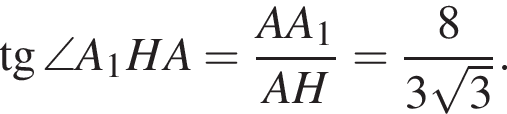 $\operatorname{tg} \angle A_1HA = \frac{AA_1}{AH} = \frac{8}{3\sqrt{3}}.$